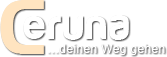 Ceruna
...deinen Weg gehen